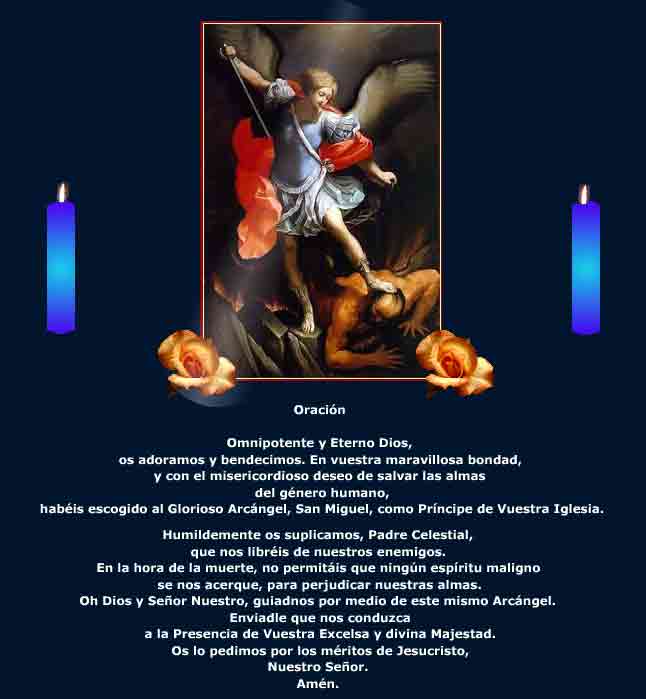 Oración

Omnipotente y Eterno Dios,
os adoramos y bendecimos. En vuestra maravillosa bondad,
y con el misericordioso deseo de salvar las almas
del género humano,
habéis escogido al Glorioso Arcángel, San Miguel, como Príncipe de Vuestra Iglesia.

Humildemente os suplicamos, Padre Celestial,
que nos libréis de nuestros enemigos.
En la hora de la muerte, no permitáis que ningún espíritu maligno
se nos acerque, para perjudicar nuestras almas.
Oh Dios y Señor Nuestro, guiadnos por medio de este mismo Arcángel.
Enviadle que nos conduzca
a la Presencia de Vuestra Excelsa y divina Majestad.
Os lo pedimos por los méritos de Jesucristo,
Nuestro Señor.
Amén.